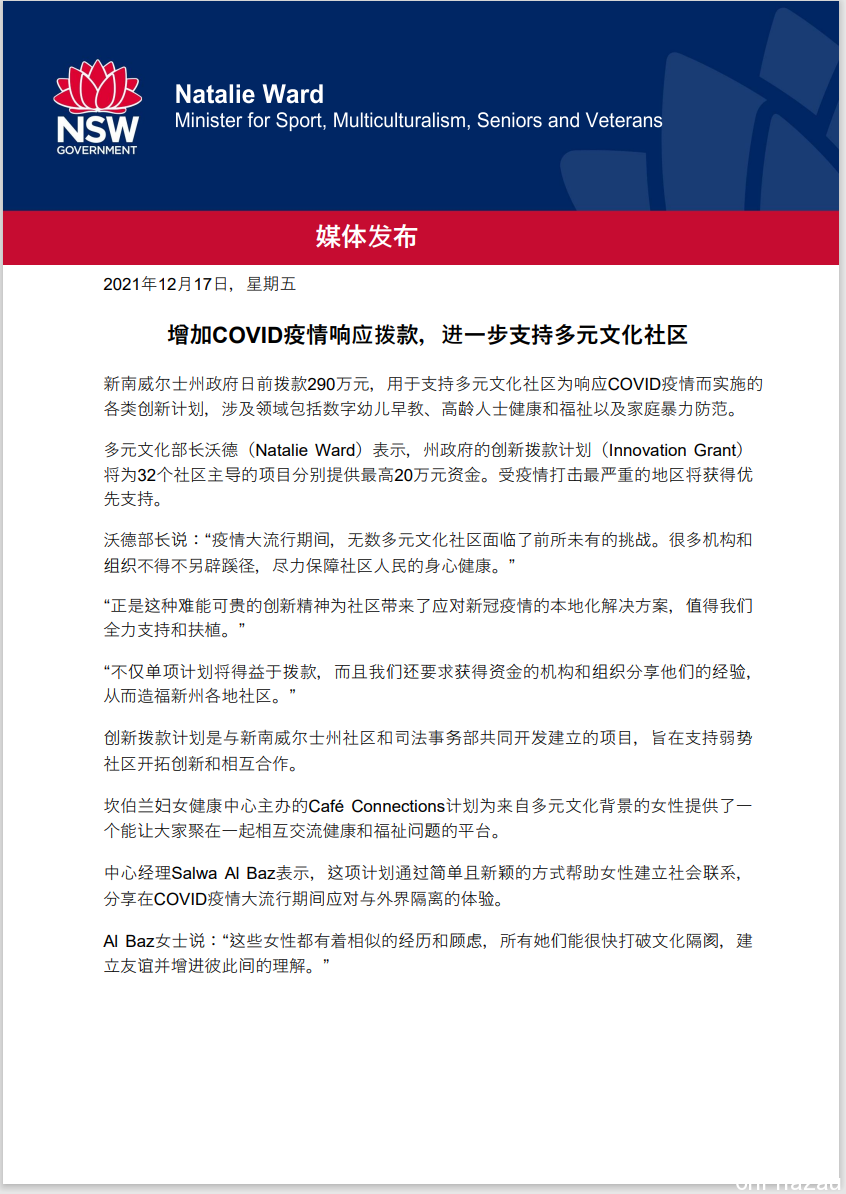 NSW GOVERNMENT

Natalie Ward
Minister for Sport, Multiculturalism, Seniors and Veterans

媒体发布

2021年12月17日，星期五

增加COVID疫情响应拨款，进一步支持多元文化社区

新南威尔士州政府日前拨款290万元，用于支持多元文化社区为响应COVID疫情而实施的各类创新计划，涉及领域包括数字幼儿早教、高龄人士健康和福祉以及家庭暴力防范。

多元文化部长沃德（Natalie Ward）表示，州政府的创新拨款计划（Innovation Grant）将为32个社区主导的项目分别提供最高20万元资金。受疫情打击最严重的地区将获得优先支持。

沃德部长说：“疫情大流行期间，无数多元文化社区面临了前所未有的挑战。很多机构和组织不得不另辟蹊径，尽力保障社区人民的身心健康。”

“正是这种难能可贵的创新精神为社区带来了应对新冠疫情的本地化解决方案，值得我们全力支持和扶植。”

“不仅单项计划将得益于拨款，而且我们还要求获得资金的机构和组织分享他们的经验，从而造福新州各地社区。”

创新拨款计划是与新南威尔士州社区和司法事务部共同开发建立的项目，旨在支持弱势社区开拓创新和相互合作。

坎伯兰妇女健康中心主办的Café Connections计划为来自多元文化背景的女性提供了一个能让大家聚在一起相互交流健康和福祉问题的平台。

中心经理Salwa Al Baz表示，这项计划通过简单且新颖的方式帮助女性建立社会联系，分享在COVID疫情大流行期间应对与外界隔离的体验。

Al Baz女士说：“这些女性都有着相似的经历和顾虑，所有她们能很快打破文化隔阂，建立友谊并增进彼此间的理解。”